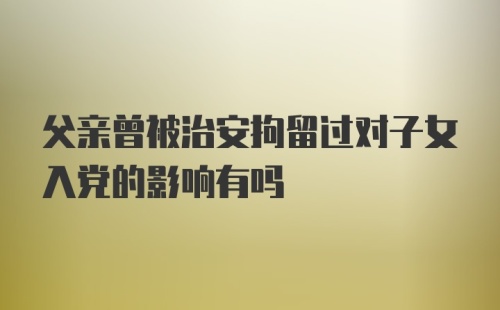 父亲曾被治安拘留过对子女入党的影响有吗